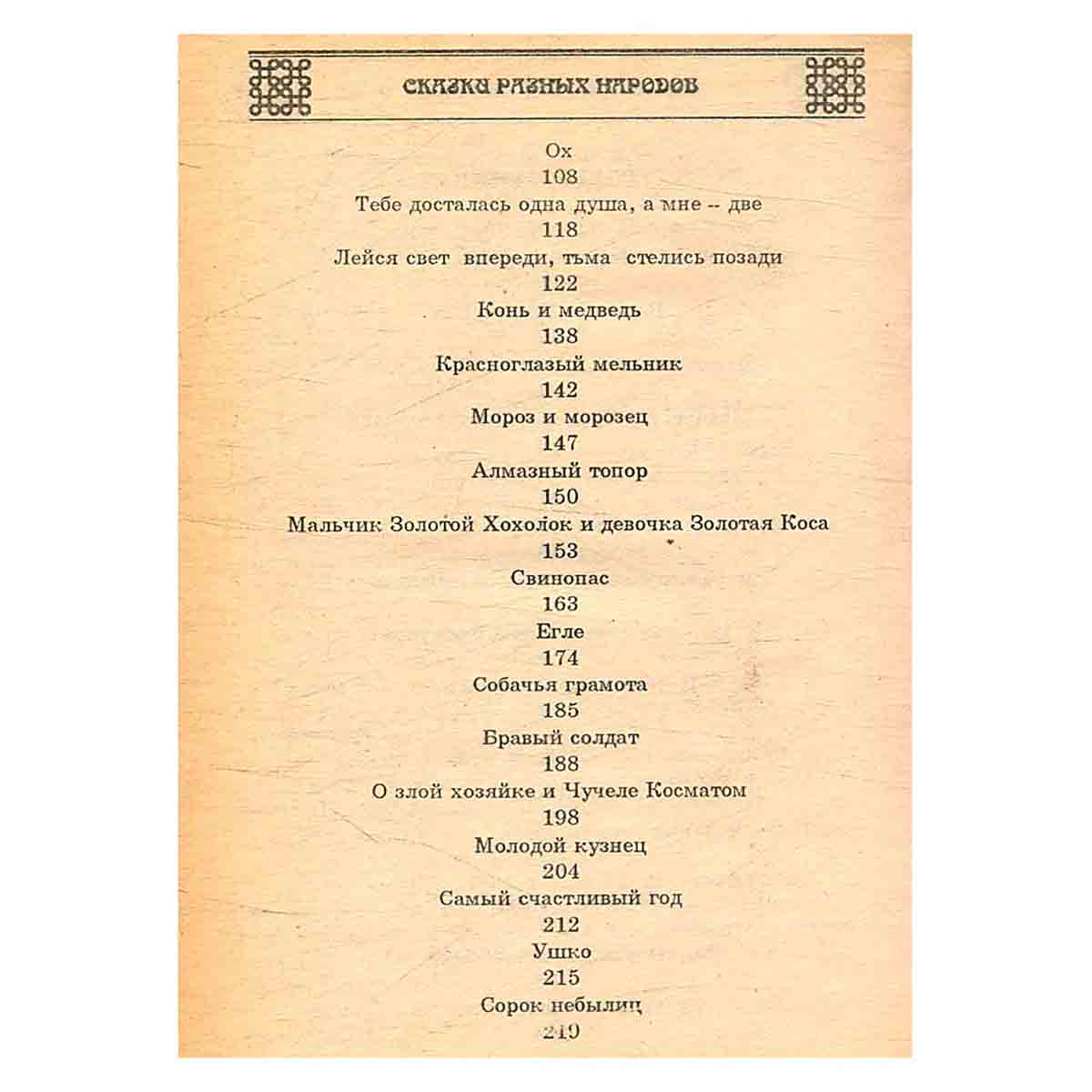 СКАЗКИ РАЗНЫХ НАРОДОВ

Ох
108
Тебе досталась одна душа, а мне -- две
118
Лейся свет впереди, тьма стелись позади
122
Конь и медведь
138
Красноглазый мельник
142
Мороз и морозец
147
Алмазный топор
150
Мальчик Золотой Хохолок и девочка Золотая Коса
153
Свинопас
163
Егле
174
Собачья грамота
185
Бравый солдат
188
О злой хозяйке и Чучеле Косматом
198
Молодой кузнец
204
Самый счастливый год
212
Ушко
215
Сорок небылиц
219